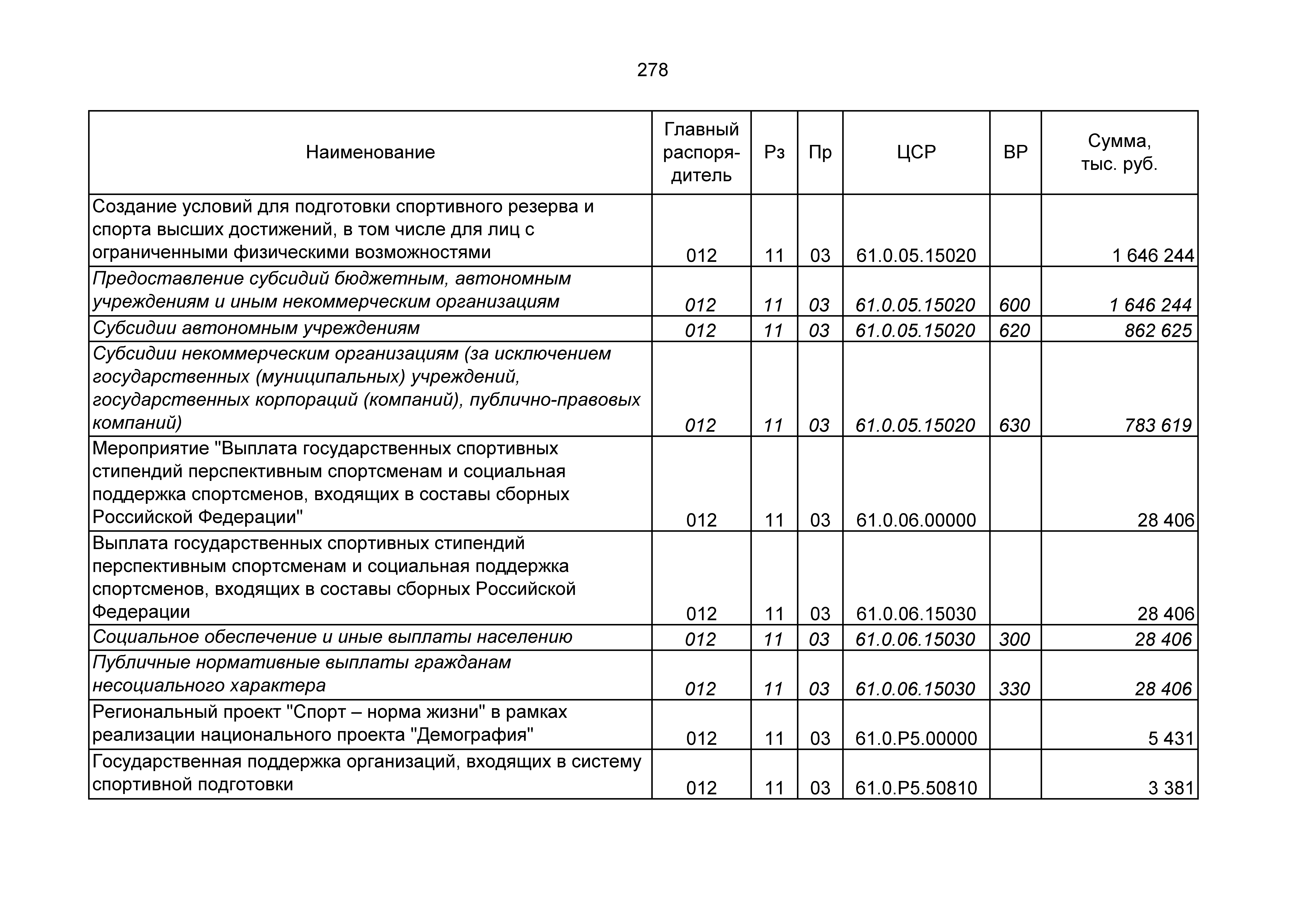 278

| Наименование | Главный распорядитель | Рз | Пр | ЦСР | ВР | Сумма, тыс. руб. |
|---|---|---|---|---|---|---|
| Создание условий для подготовки спортивного резерва и спорта высших достижений, в том числе для лиц с ограниченными физическими возможностями | 012 | 11 | 03 | 61.0.05.15020 | | 1 646 244 |
| Предоставление субсидий бюджетным, автономным учреждениям и иным некоммерческим организациям | 012 | 11 | 03 | 61.0.05.15020 | 600 | 1 646 244 |
| Субсидии автономным учреждениям | 012 | 11 | 03 | 61.0.05.15020 | 620 | 862 625 |
| Субсидии некоммерческим организациям (за исключением государственных (муниципальных) учреждений, государственных корпораций (компаний), публично-правовых компаний) | 012 | 11 | 03 | 61.0.05.15020 | 630 | 783 619 |
| Мероприятие "Выплата государственных спортивных стипендий перспективным спортсменам и социальная поддержка спортсменов, входящих в составы сборных Российской Федерации" | 012 | 11 | 03 | 61.0.06.00000 | | 28 406 |
| Выплата государственных спортивных стипендий перспективным спортсменам и социальная поддержка спортсменов, входящих в составы сборных Российской Федерации | 012 | 11 | 03 | 61.0.06.15030 | | 28 406 |
| Социальное обеспечение и иные выплаты населению | 012 | 11 | 03 | 61.0.06.15030 | 300 | 28 406 |
| Публичные нормативные выплаты гражданам несоциального характера | 012 | 11 | 03 | 61.0.06.15030 | 330 | 28 406 |
| Региональный проект "Спорт – норма жизни" в рамках реализации национального проекта "Демография" | 012 | 11 | 03 | 61.0.P5.00000 | | 5 431 |
| Государственная поддержка организаций, входящих в систему спортивной подготовки | 012 | 11 | 03 | 61.0.P5.50810 | | 3 381 |